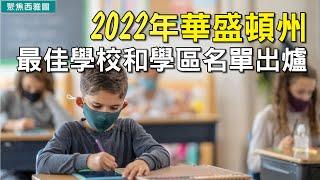 聚焦西雅圖

2022年華盛頓州
最佳學校和學區名單出爐